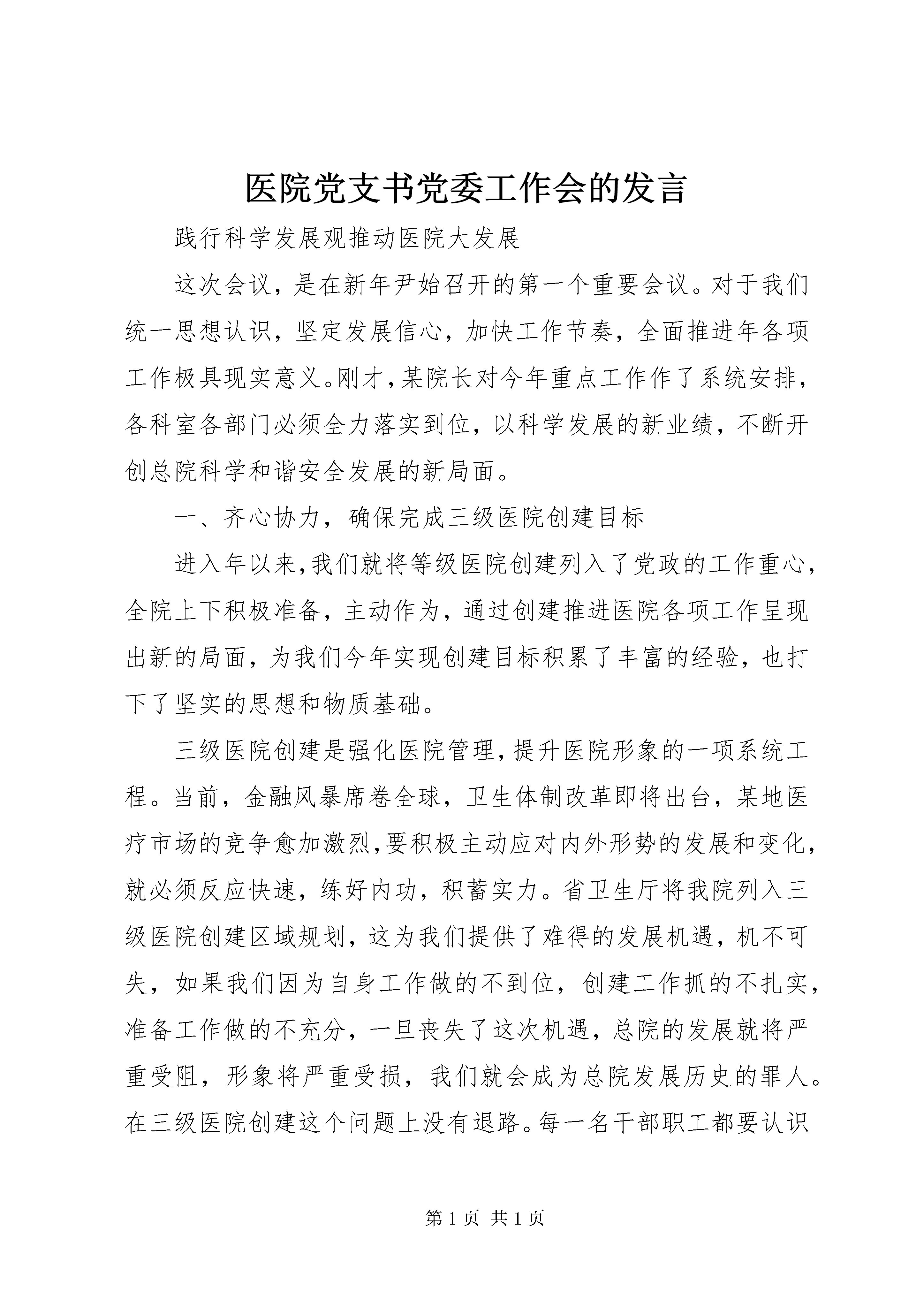 医院党支书党委工作会的发言

践行科学发展观推动医院大发展

这次会议，是在新年尹始召开的第一个重要会议。对于我们统一思想认识，坚定发展信心，加快工作节奏，全面推进年各项工作极具现实意义。刚才，某院长对今年重点工作作了系统安排，各科室各部门必须全力落实到位，以科学发展的新业绩，不断开创总院科学和谐安全发展的新局面。

一、齐心协力，确保完成三级医院创建目标

进入年以来，我们就将等级医院创建列入了党政的工作重心，全院上下积极准备，主动作为，通过创建推进医院各项工作呈现出新的局面，为我们今年实现创建目标积累了丰富的经验，也打下了坚实的思想和物质基础。

三级医院创建是强化医院管理，提升医院形象的一项系统工程。当前，金融风暴席卷全球，卫生体制改革即将出台，某地医疗市场的竞争愈加激烈，要积极主动应对内外形势的发展和变化，就必须反应快速，练好内功，积蓄实力。省卫生厅将我院列入三级医院创建区域规划，这为我们提供了难得的发展机遇，机不可失，如果我们因为自身工作做的不到位，创建工作抓的不扎实，准备工作做的不充分，一旦丧失了这次机遇，总院的发展就将严重受阻，形象将严重受损，我们就会成为总院发展历史的罪人。在三级医院创建这个问题上没有退路。每一名干部职工都要认识

第 1 页 共 1 页